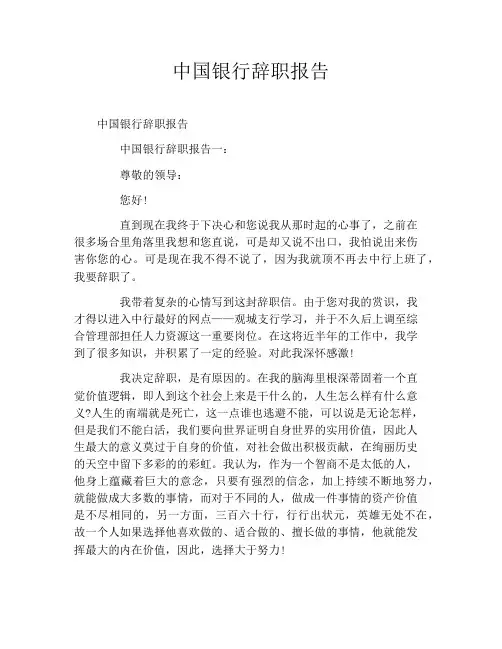 中国银行辞职报告

中国银行辞职报告

中国银行辞职报告一：

尊敬的领导：

您好！

直到现在我终于下决心和您说我从那时起的心事了，之前在很多场合里角落里我想和您直说，可是却又说不出口，我怕说出来伤害你您的心。可是现在我不得不说了，因为我就顶不再去中行上班了，我要辞职了。

我带着复杂的心情写到这封辞职信。由于您对我的赏识，我才得以进入中行最好的网点——观城支行学习，并于不久后上调至综合管理部担任人力资源这一重要岗位。在这将近半年的工作中，我学到了很多知识，并积累了一定的经验。对此我深怀感激！

我决定辞职，是有原因的。在我的脑海里根深蒂固着一个直觉价值逻辑，即人到这个社会上来是干什么的，人生怎么样有什么意义?人生的南端就是死亡，这一点谁也逃避不能，可以说是无论怎样，但是我们不能白活，我们要向世界证明自身世界的实用价值，因此人生最大的意义莫过于自身的价值，对社会做出积极贡献，在绚丽历史的天空中留下多彩的彩虹。我认为，作为一个智商不是太低的人，他身上蕴藏着巨大的意念，只要有强烈的信念，加上持续不断地努力，就能做成大多数的事情，而对于不同的人，做成一件事情的资产价值是不尽相同的，另一方面，三百六十行，行行出状元，英雄无处不在，故一个人如果选择他喜欢做的、适合做的、擅长做的事情，他就能发挥最大的内在价值，因此，选择大于努力！